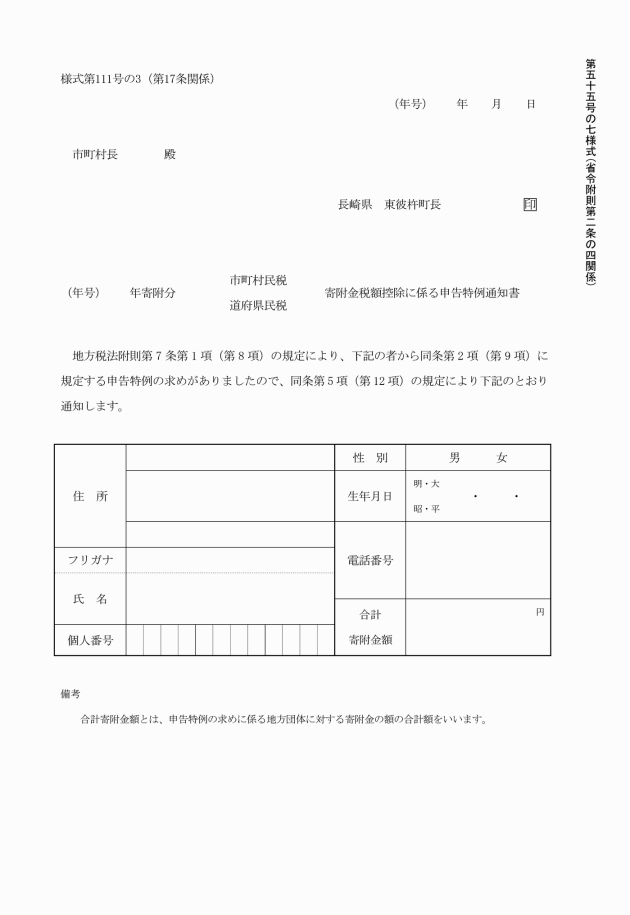 第五十五号の七様式(省令附則第二条の四関係)

様式第111号の3（第17条関係）

（年号）　年　月　日

市町村長　殿

長崎県　東彼杵町長　印

（年号）　年寄附分　市町村民税 道府県民税　寄附金税額控除に係る申告特例通知書

地方税法附則第７条第１項（第８項）の規定により、下記の者から同条第２項（第９項）に規定する申告特例の求めがありましたので、同条第５項（第12項）の規定により下記のとおり通知します。

| 住　所 | | 性　別 | 男　女 |
|---|---|---|---|
| | | 生年月日 | 明・大 昭・平　・　・ |
| フリガナ | | 電話番号 | |
| 氏　名 | | 合計 寄附金額 | 円 |
| 個人番号 | | | |

備考

合計寄附金額とは、申告特例の求めに係る地方団体に対する寄附金の額の合計額をいいます。